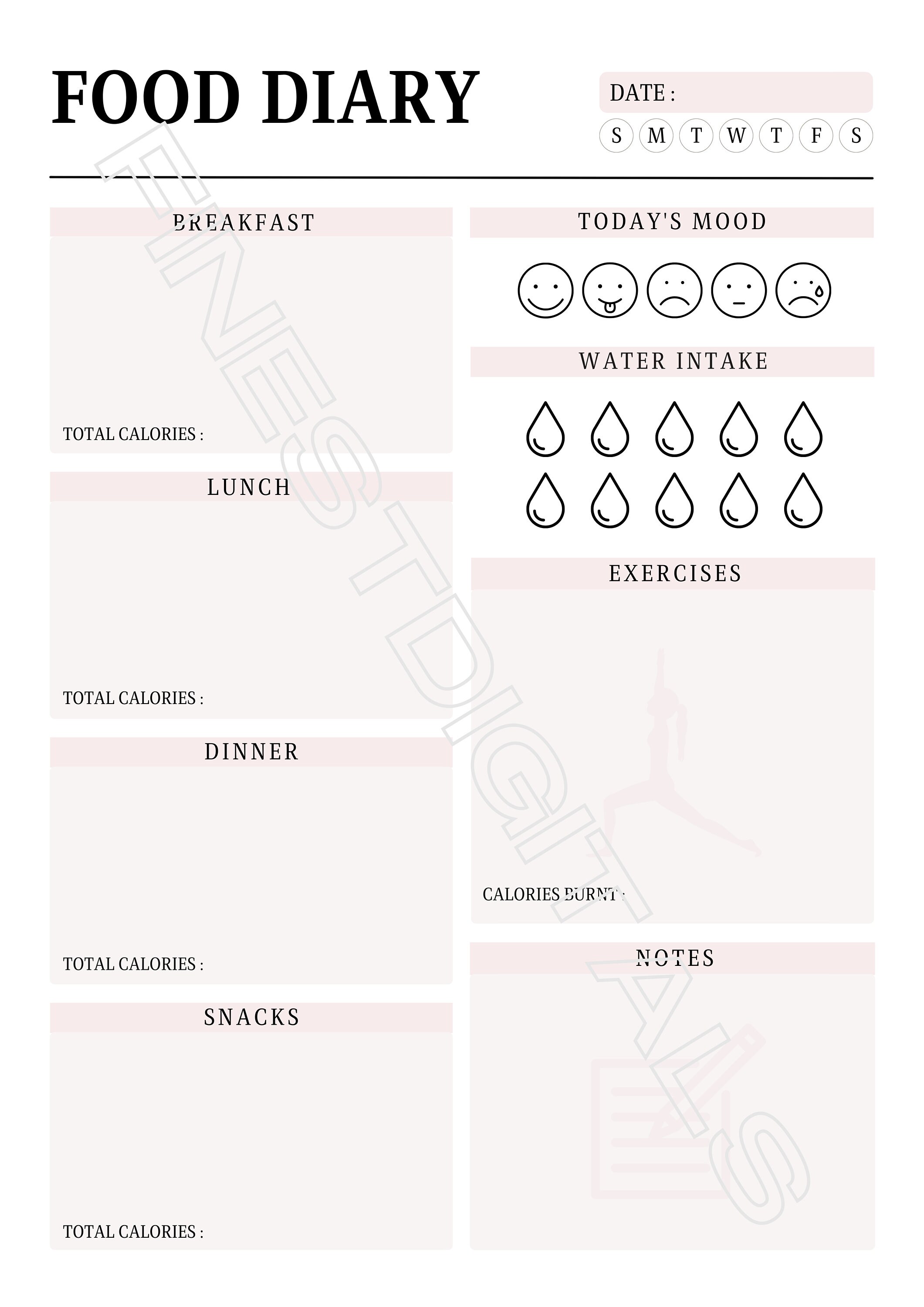 FOOD DIARY

DATE :

S M T W T F S

BREAKFAST

TOTAL CALORIES :

LUNCH

TOTAL CALORIES :

DINNER

TOTAL CALORIES :

SNACKS

TOTAL CALORIES :

TODAY'S MOOD

WATER INTAKE

EXERCISES

CALORIES BURNT :

NOTES

FINESTDIGITALS